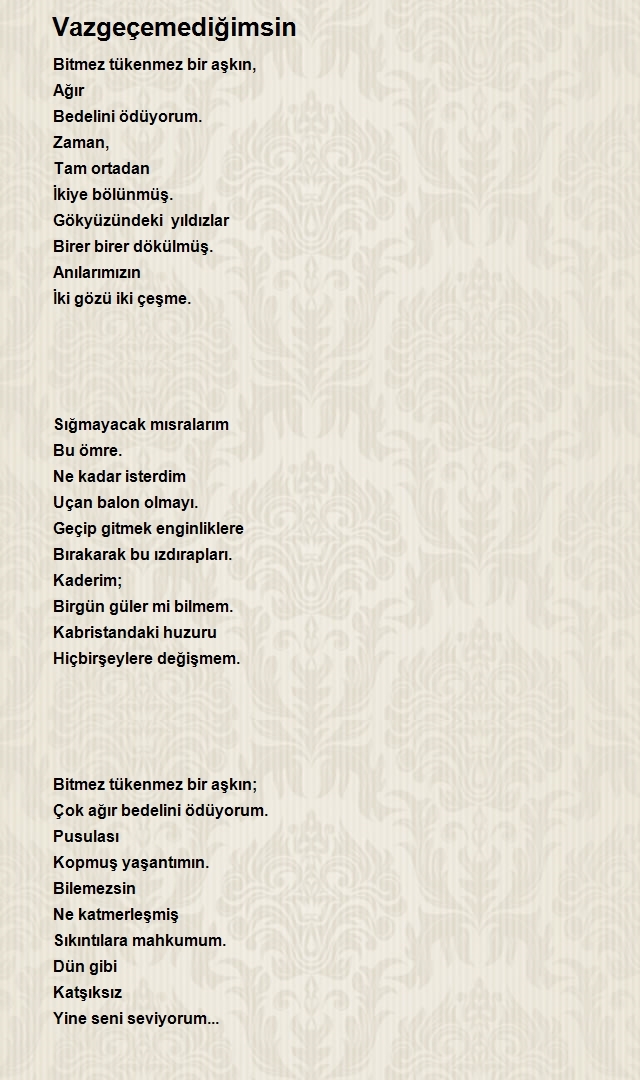 Vazgeçemediğimsin

Bitmez tükenmez bir aşkın,
Ağır
Bedelini ödüyorum.
Zaman,
Tam ortadan
İkiye bölünmüş.
Gökyüzündeki yıldızlar
Birer birer dökülmüş.
Anılarımızın
İki gözü iki çeşme.

Sığmayacak mısralarım
Bu ömre.
Ne kadar isterdim
Uçan balon olmayı.
Geçip gitmek enginliklere
Bırakarak bu ızdırapları.
Kaderim;
Birgün güler mi bilmem.
Kabristandaki huzuru
Hiçbirşeylere değişmem.

Bitmez tükenmez bir aşkın;
Çok ağır bedelini ödüyorum.
Pusulası
Kopmuş yaşantımın.
Bilemezsin
Ne katmerleşmiş
Sıkıntılara mahkumum.
Dün gibi
Katşıksız
Yine seni seviyorum...